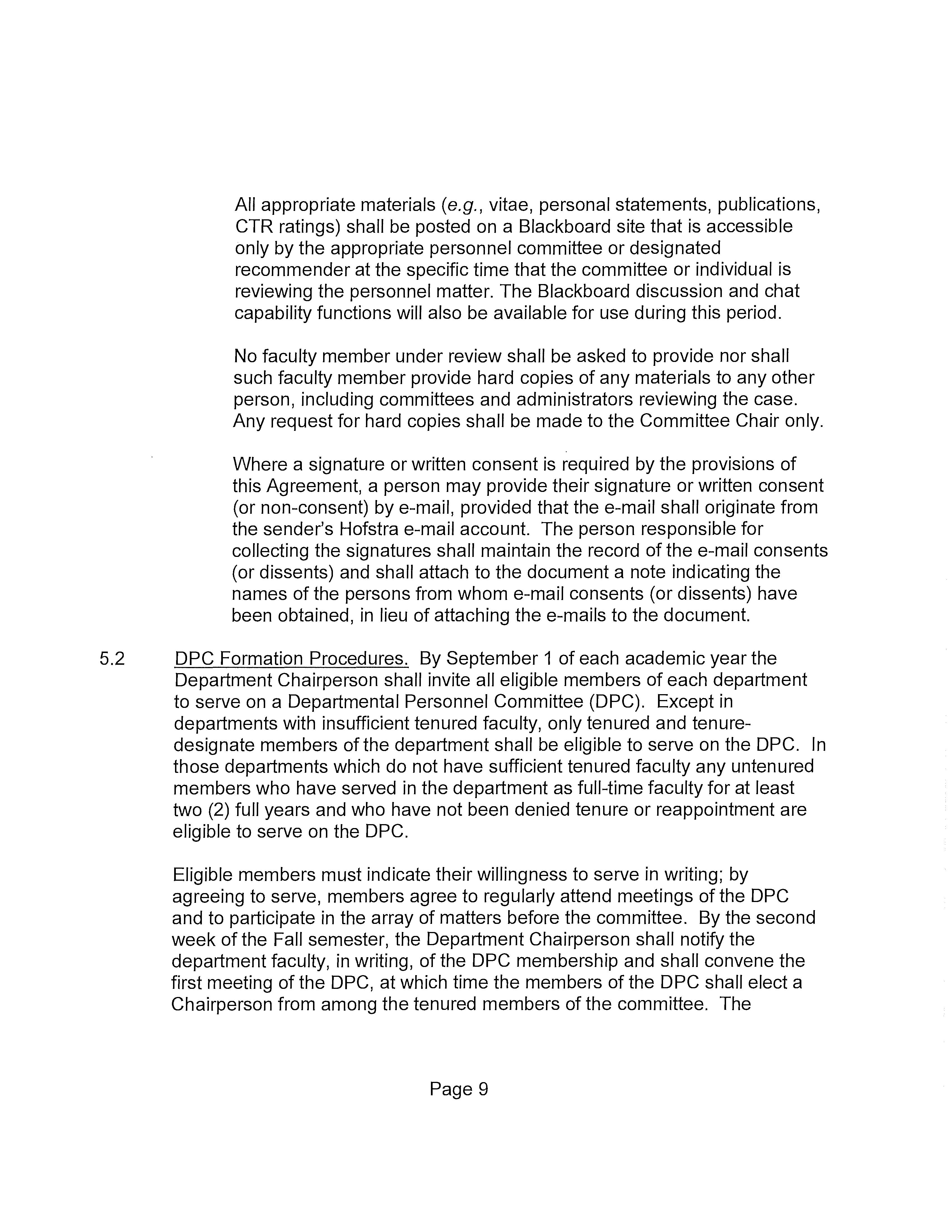 All appropriate materials (e.g., vitae, personal statements, publications, CTR ratings) shall be posted on a Blackboard site that is accessible only by the appropriate personnel committee or designated recommender at the specific time that the committee or individual is reviewing the personnel matter. The Blackboard discussion and chat capability functions will also be available for use during this period.

No faculty member under review shall be asked to provide nor shall such faculty member provide hard copies of any materials to any other person, including committees and administrators reviewing the case. Any request for hard copies shall be made to the Committee Chair only.

Where a signature or written consent is required by the provisions of this Agreement, a person may provide their signature or written consent (or non-consent) by e-mail, provided that the e-mail shall originate from the sender's Hofstra e-mail account. The person responsible for collecting the signatures shall maintain the record of the e-mail consents (or dissents) and shall attach to the document a note indicating the names of the persons from whom e-mail consents (or dissents) have been obtained, in lieu of attaching the e-mails to the document.

5.2 DPC Formation Procedures. By September 1 of each academic year the Department Chairperson shall invite all eligible members of each department to serve on a Departmental Personnel Committee (DPC). Except in departments with insufficient tenured faculty, only tenured and tenure-designate members of the department shall be eligible to serve on the DPC. In those departments which do not have sufficient tenured faculty any untenured members who have served in the department as full-time faculty for at least two (2) full years and who have not been denied tenure or reappointment are eligible to serve on the DPC.

Eligible members must indicate their willingness to serve in writing; by agreeing to serve, members agree to regularly attend meetings of the DPC and to participate in the array of matters before the committee. By the second week of the Fall semester, the Department Chairperson shall notify the department faculty, in writing, of the DPC membership and shall convene the first meeting of the DPC, at which time the members of the DPC shall elect a Chairperson from among the tenured members of the committee. The

Page 9